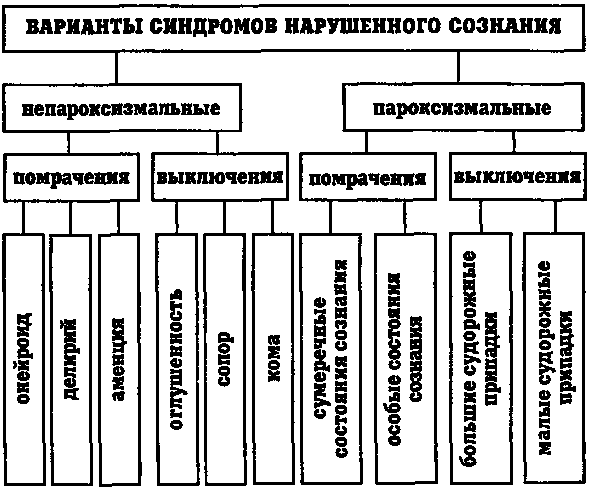 ВАРИАНТЫ СИНДРОМОВ НАРУШЕННОГО СОЗНАНИЯ

непароксизмальные

пароксизмальные

помрачения

выключения

помрачения

выключения

онейроид

делирий

аменция

оглушенность

сопор

кома

сумеречные состояния сознания

особые состояния сознания

большие судорожные припадки

малые судорожные припадки